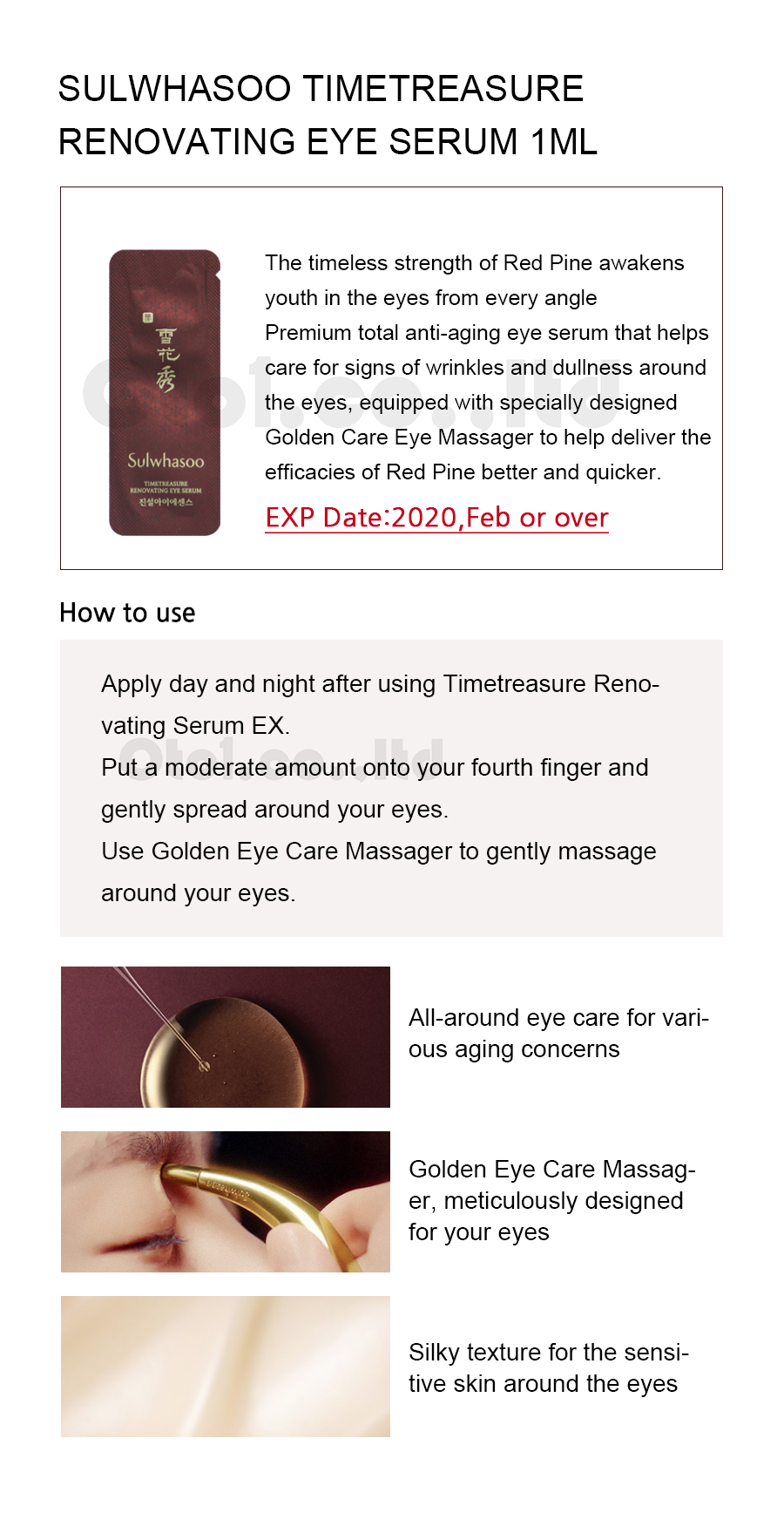 SULWHASOO TIMETREASURE RENOVATING EYE SERUM 1ML

雪花秀

Sulwhasoo

TIMETREASURE RENOVATING EYE SERUM

진설아이에센스

The timeless strength of Red Pine awakens youth in the eyes from every angle

Premium total anti-aging eye serum that helps care for signs of wrinkles and dullness around the eyes, equipped with specially designed Golden Care Eye Massager to help deliver the efficacies of Red Pine better and quicker.

EXP Date:2020,Feb or over

How to use

Apply day and night after using Timetreasure Renovating Serum EX.

Put a moderate amount onto your fourth finger and gently spread around your eyes.

Use Golden Eye Care Massager to gently massage around your eyes.

All-around eye care for various aging concerns

Golden Eye Care Massager, meticulously designed for your eyes

Silky texture for the sensitive skin around the eyes

Oto1.co.,ltd